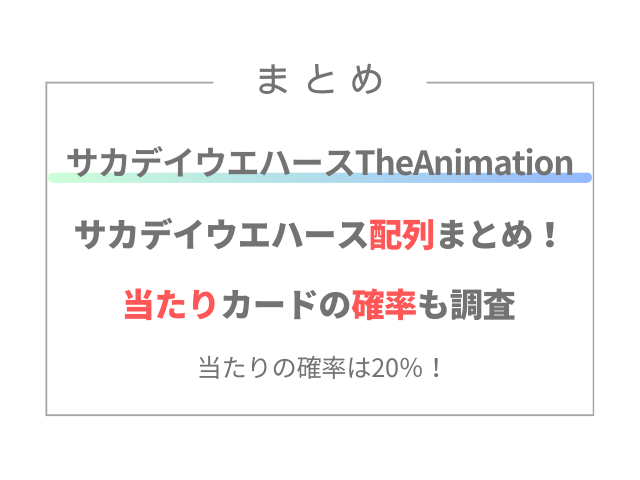 まとめ

サカデイウエハースTheAnimation

サカデイウエハース配列まとめ！

当たりカードの確率も調査

当たりの確率は20%！